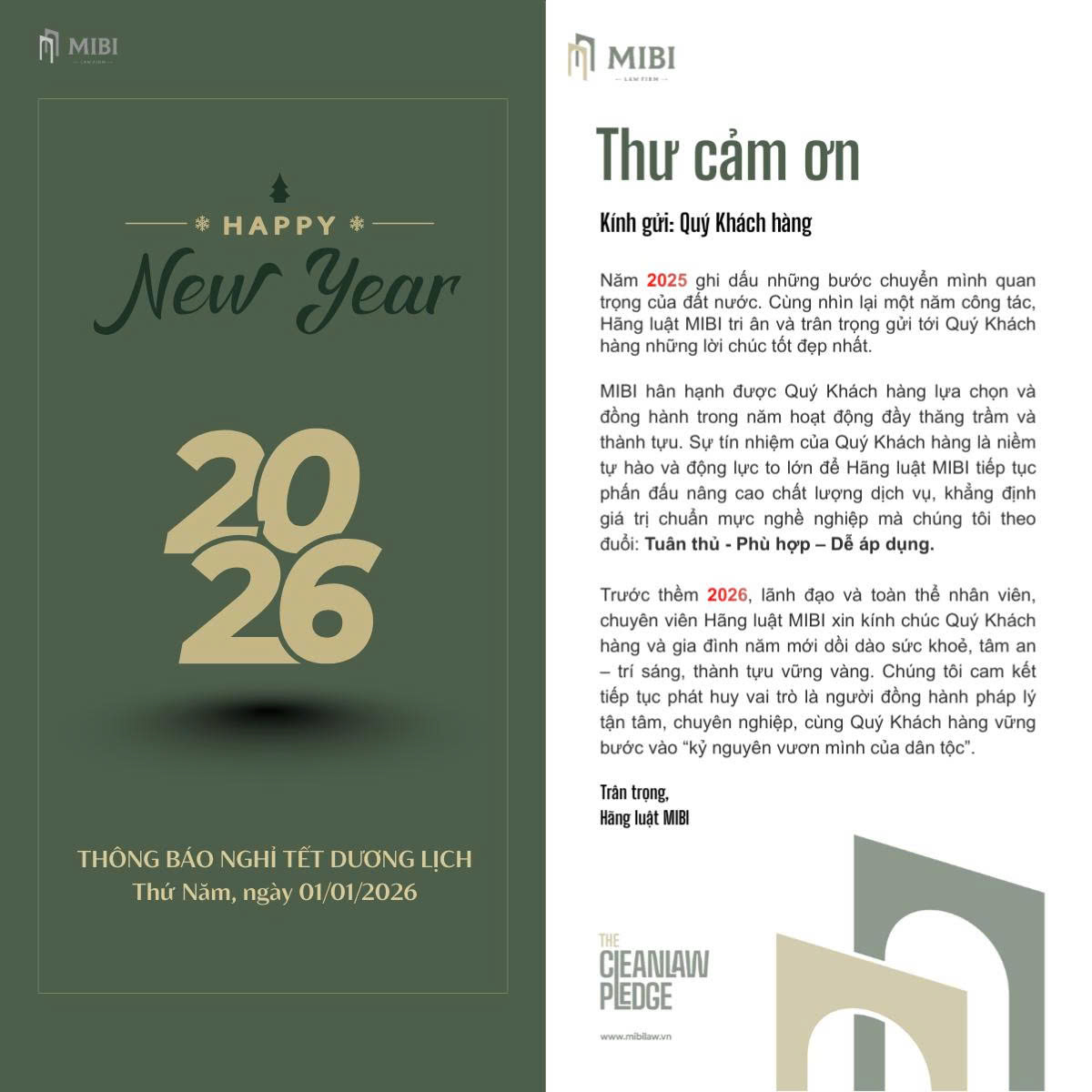 MIBI
LAW FIRM

HAPPY
New Year

2026

THÔNG BÁO NGHỈ TẾT DƯƠNG LỊCH
Thứ Năm, ngày 01/01/2026

MIBI
LAW FIRM

Thư cảm ơn

Kính gửi: Quý Khách hàng

Năm 2025 ghi dấu những bước chuyển mình quan trọng của đất nước. Cùng nhìn lại một năm công tác, Hãng luật MIBI tri ân và trân trọng gửi tới Quý Khách hàng những lời chúc tốt đẹp nhất.

MIBI hân hạnh được Quý Khách hàng lựa chọn và đồng hành trong năm hoạt động đầy thăng trầm và thành tựu. Sự tín nhiệm của Quý Khách hàng là niềm tự hào và động lực to lớn để Hãng luật MIBI tiếp tục phấn đấu nâng cao chất lượng dịch vụ, khẳng định giá trị chuẩn mực nghề nghiệp mà chúng tôi theo đuổi: Tuân thủ - Phù hợp – Dễ áp dụng.

Trước thềm 2026, lãnh đạo và toàn thể nhân viên, chuyên viên Hãng luật MIBI xin kính chúc Quý Khách hàng và gia đình năm mới dồi dào sức khoẻ, tâm an – trí sáng, thành tựu vững vàng. Chúng tôi cam kết tiếp tục phát huy vai trò là người đồng hành pháp lý tận tâm, chuyên nghiệp, cùng Quý Khách hàng vững bước vào "kỷ nguyên vươn mình của dân tộc".

Trân trọng,
Hãng luật MIBI

THE
CLEANLAW
PLEDGE

www.mibilaw.vn